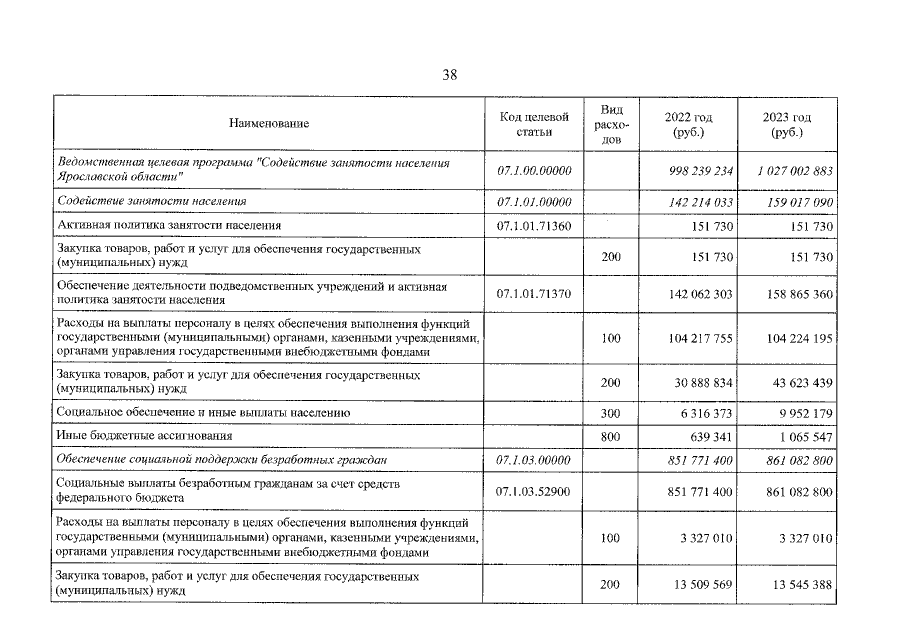 38

| Наименование | Код целевой статьи | Вид расходов | 2022 год (руб.) | 2023 год (руб.) |
|---|---|---|---|---|
| Ведомственная целевая программа "Содействие занятости населения Ярославской области" | 07.1.00.00000 | | 998 239 234 | 1 027 002 883 |
| Содействие занятости населения | 07.1.01.00000 | | 142 214 033 | 159 017 090 |
| Активная политика занятости населения | 07.1.01.71360 | | 151 730 | 151 730 |
| Закупка товаров, работ и услуг для обеспечения государственных (муниципальных) нужд | | 200 | 151 730 | 151 730 |
| Обеспечение деятельности подведомственных учреждений и активная политика занятости населения | 07.1.01.71370 | | 142 062 303 | 158 865 360 |
| Расходы на выплаты персоналу в целях обеспечения выполнения функций государственными (муниципальными) органами, казенными учреждениями, органами управления государственными внебюджетными фондами | | 100 | 104 217 755 | 104 224 195 |
| Закупка товаров, работ и услуг для обеспечения государственных (муниципальных) нужд | | 200 | 30 888 834 | 43 623 439 |
| Социальное обеспечение и иные выплаты населению | | 300 | 6 316 373 | 9 952 179 |
| Иные бюджетные ассигнования | | 800 | 639 341 | 1 065 547 |
| Обеспечение социальной поддержки безработных граждан | 07.1.03.00000 | | 851 771 400 | 861 082 800 |
| Социальные выплаты безработным гражданам за счет средств федерального бюджета | 07.1.03.52900 | | 851 771 400 | 861 082 800 |
| Расходы на выплаты персоналу в целях обеспечения выполнения функций государственными (муниципальными) органами, казенными учреждениями, органами управления государственными внебюджетными фондами | | 100 | 3 327 010 | 3 327 010 |
| Закупка товаров, работ и услуг для обеспечения государственных (муниципальных) нужд | | 200 | 13 509 569 | 13 545 388 |